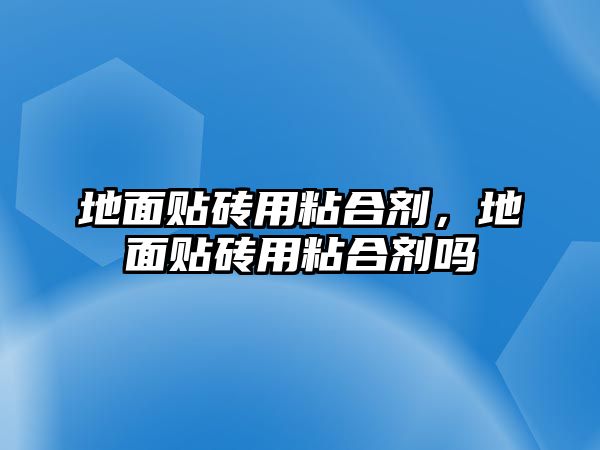 地面贴砖用粘合剂，地面贴砖用粘合剂吗